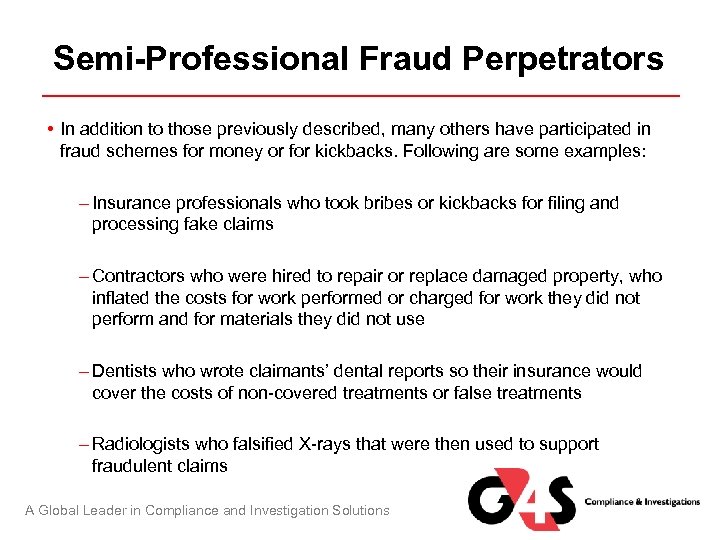 Semi-Professional Fraud Perpetrators

• In addition to those previously described, many others have participated in fraud schemes for money or for kickbacks. Following are some examples:

– Insurance professionals who took bribes or kickbacks for filing and processing fake claims

– Contractors who were hired to repair or replace damaged property, who inflated the costs for work performed or charged for work they did not perform and for materials they did not use

– Dentists who wrote claimants' dental reports so their insurance would cover the costs of non-covered treatments or false treatments

– Radiologists who falsified X-rays that were then used to support fraudulent claims

A Global Leader in Compliance and Investigation Solutions

G4S Compliance & Investigations